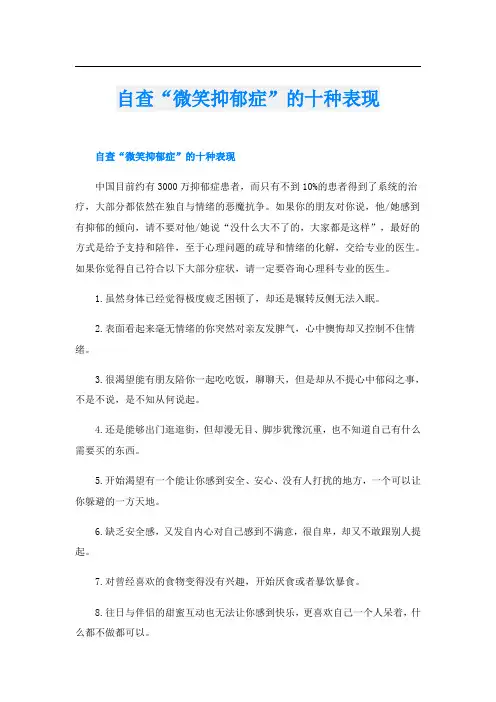 自查“微笑抑郁症”的十种表现

自查“微笑抑郁症”的十种表现

中国目前约有3000万抑郁症患者，而只有不到10%的患者得到了系统的治疗，大部分都依然在独自与情绪的恶魔抗争。如果你的朋友对你说，他/她感到有抑郁的倾向，请不要对他/她说“没什么大不了的，大家都是这样”，最好的方式是给予支持和陪伴，至于心理问题的疏导和情绪的化解，交给专业的医生。如果你觉得自己符合以下大部分症状，请一定要咨询心理科专业的医生。

1.虽然身体已经觉得极度疲乏困顿了，却还是辗转反侧无法入眠。

2.表面看起来毫无情绪的你突然对亲友发脾气，心中懊悔却又控制不住情绪。

3.很渴望能有朋友陪你一起吃吃饭，聊聊天，但是却从不提心中郁闷之事，不是不说，是不知从何说起。

4.还是能够出门逛逛街，但却漫无目、脚步犹豫沉重，也不知道自己有什么需要买的东西。

5.开始渴望有一个能让你感到安全、安心、没有人打扰的地方，一个可以让你躲避的一方天地。

6.缺乏安全感，又发自内心对自己感到不满意，很自卑，却又不敢跟别人提起。

7.对曾经喜欢的食物变得没有兴趣，开始厌食或者暴饮暴食。

8.往日与伴侣的甜蜜互动也无法让你感到快乐，更喜欢自己一个人呆着，什么都不做都可以。